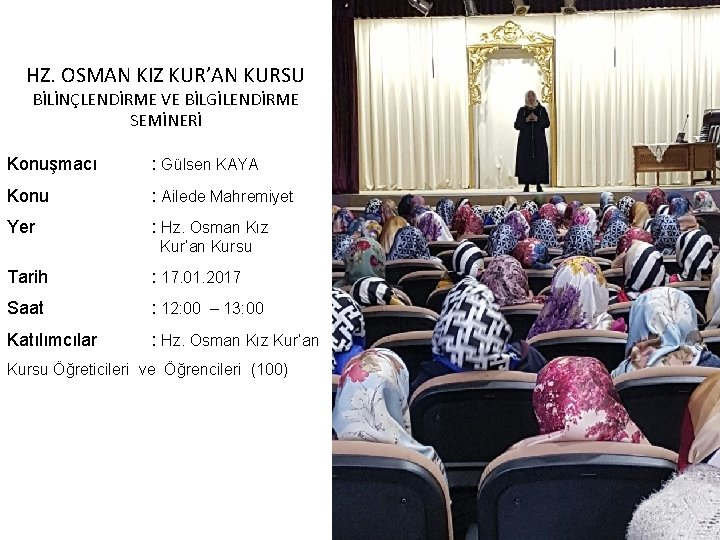 HZ. OSMAN KIZ KUR'AN KURSU
BİLİNÇLENDİRME VE BİLGİLENDİRME SEMİNERİ

Konuşmacı : Gülsen KAYA

Konu : Ailede Mahremiyet

Yer : Hz. Osman Kız Kur'an Kursu

Tarih : 17.01.2017

Saat : 12:00 – 13:00

Katılımcılar : Hz. Osman Kız Kur'an Kursu Öğreticileri ve Öğrencileri (100)